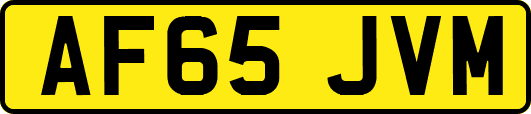 AF65 JVM